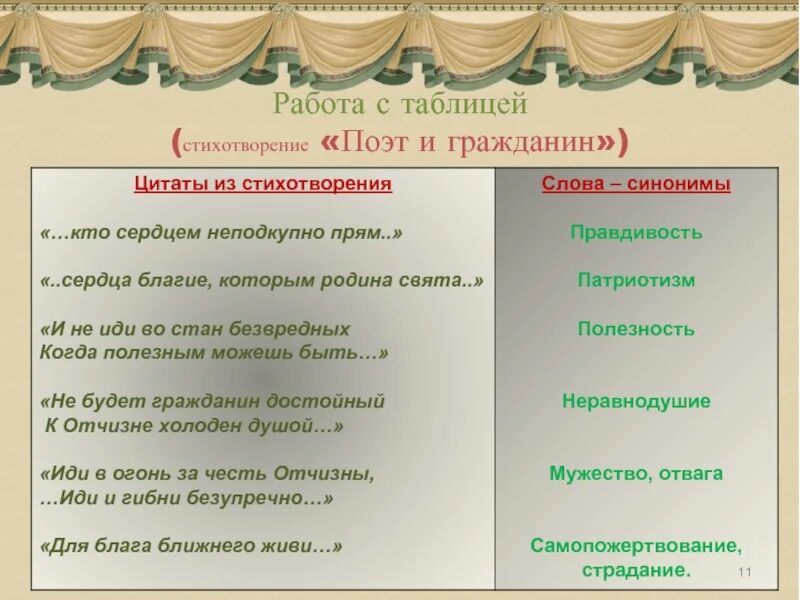 Работа с таблицей
(стихотворение «Поэт и гражданин»)

| Цитаты из стихотворения | Слова – синонимы |
|---|---|
| «…кто сердцем неподкупно прям..» | Правдивость |
| «..сердца благие, которым родина свята..» | Патриотизм |
| «И не иди во стан безвредных Когда полезным можешь быть…» | Полезность |
| «Не будет гражданин достойный К Отчизне холоден душой…» | Неравнодушие |
| «Иди в огонь за честь Отчизны, …Иди и гибни безупречно…» | Мужество, отвага |
| «Для блага ближнего живи…» | Самопожертвование, страдание. |

11